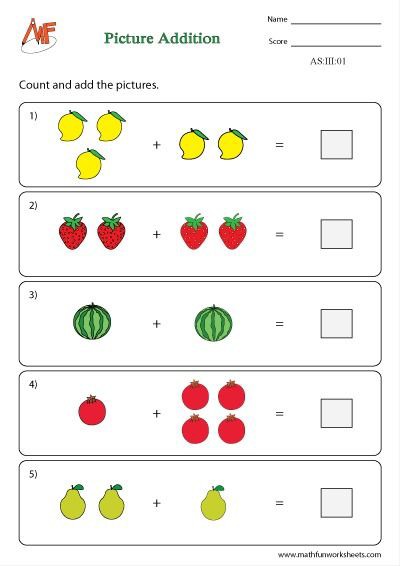 MF

Picture Addition

Name

Score

AS:III:01

Count and add the pictures.

1) + =

2) + =

3) + =

4) + =

5) + =

www.mathfunworksheets.com